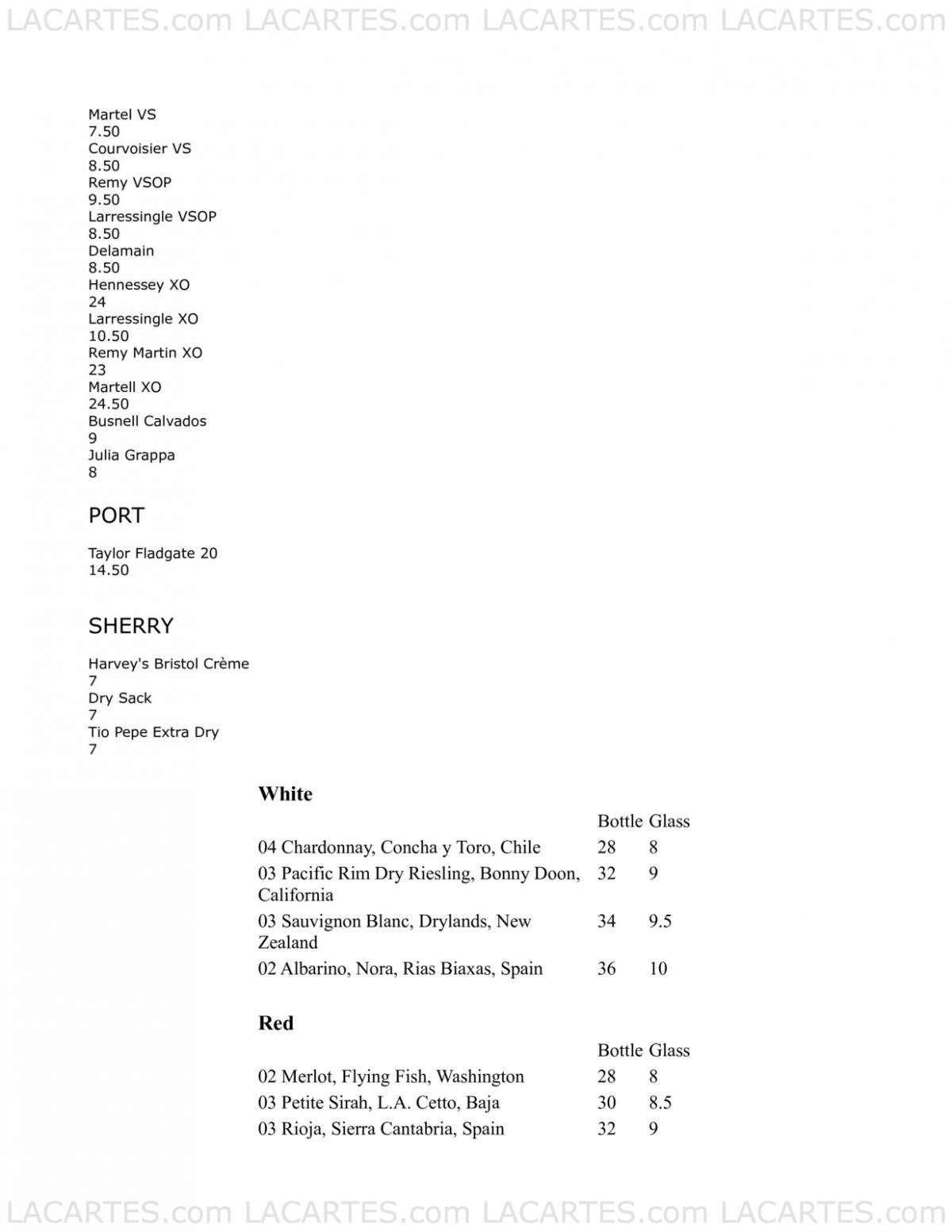 LACARTES.com LACARTES.com LACARTES.com LACARTES.com

Martel VS
7.50
Courvoisier VS
8.50
Remy VSOP
9.50
Larressingle VSOP
8.50
Delamain
8.50
Hennessey XO
24
Larressingle XO
10.50
Remy Martin XO
23
Martell XO
24.50
Busnell Calvados
9
Julia Grappa
8

PORT

Taylor Fladgate 20
14.50

SHERRY

Harvey's Bristol Crème
7
Dry Sack
7
Tio Pepe Extra Dry
7

White

| | Bottle | Glass |
|---|---|---|
| 04 Chardonnay, Concha y Toro, Chile | 28 | 8 |
| 03 Pacific Rim Dry Riesling, Bonny Doon, California | 32 | 9 |
| 03 Sauvignon Blanc, Drylands, New Zealand | 34 | 9.5 |
| 02 Albarino, Nora, Rias Biaxas, Spain | 36 | 10 |

Red

| | Bottle | Glass |
|---|---|---|
| 02 Merlot, Flying Fish, Washington | 28 | 8 |
| 03 Petite Sirah, L.A. Cetto, Baja | 30 | 8.5 |
| 03 Rioja, Sierra Cantabria, Spain | 32 | 9 |

LACARTES.com LACARTES.com LACARTES.com LACARTES.com